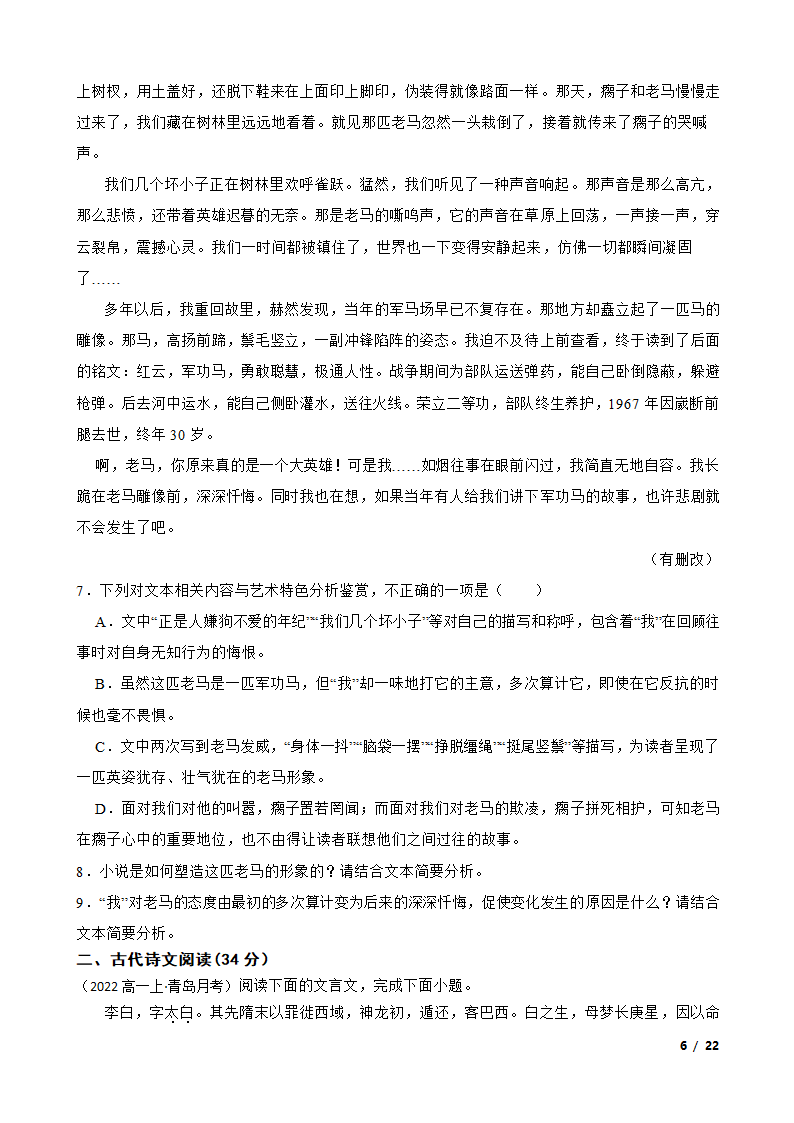 上树杈，用土盖好，还脱下鞋来在上面印上脚印，伪装得就像路面一样。那天，瘸子和老马慢慢走过来了，我们藏在树林里远远地看着。就见那匹老马忽然一头栽倒了，接着就传来了瘸子的哭喊声。

我们几个坏小子正在树林里欢呼雀跃。猛然，我们听见了一种声音响起。那声音是那么高亢，那么悲愤，还带着英雄迟暮的无奈。那是老马的嘶鸣声，它的声音在草原上回荡，一声接一声，穿云裂帛，震撼心灵。我们一时间都被镇住了，世界也一下变得安静起来，仿佛一切都瞬间凝固了……

多年以后，我重回故里，赫然发现，当年的军马场早已不复存在。那地方却矗立起了一匹马的雕像。那马，高扬前蹄，鬃毛竖立，一副冲锋陷阵的姿态。我迫不及待上前查看，终于读到了后面的铭文：红云，军功马，勇敢聪慧，极通人性。战争期间为部队运送弹药，能自己卧倒隐蔽，躲避枪弹。后去河中运水，能自己侧卧灌水，送往火线。荣立二等功，部队终生养护，1967 年因崴断前腿去世，终年 30 岁。

啊，老马，你原来真的是一个大英雄！可是我……如烟往事在眼前闪过，我简直无地自容。我长跪在老马雕像前，深深忏悔。同时我也在想，如果当年有人给我们讲下军功马的故事，也许悲剧就不会发生了吧。

（有删改）

7．下列对文本相关内容与艺术特色分析鉴赏，不正确的一项是（　　）

A．文中“正是人嫌狗不爱的年纪”“我们几个坏小子”等对自己的描写和称呼，包含着“我”在回顾往事时对自身无知行为的悔恨。

B．虽然这匹老马是一匹军功马，但“我”却一味地打它的主意，多次算计它，即使在它反抗的时候也毫不畏惧。

C．文中两次写到老马发威，“身体一抖”“脑袋一摆”“挣脱缰绳”“挺尾竖鬃”等描写，为读者呈现了一匹英姿犹存、壮气犹在的老马形象。

D．面对我们对他的叫嚣，瘸子置若罔闻；而面对我们对老马的欺凌，瘸子拼死相护，可知老马在瘸子心中的重要地位，也不由得让读者联想他们之间过往的故事。

8．小说是如何塑造这匹老马的形象的？请结合文本简要分析。

9．“我”对老马的态度由最初的多次算计变为后来的深深忏悔，促使变化发生的原因是什么？请结合文本简要分析。

二、古代诗文阅读（34 分）

（2022 高一上·青岛月考）阅读下面的文言文，完成下面小题。

李白，字太白。其先隋末以罪徙西域，神龙初，遁还，客巴西。白之生，母梦长庚星，因以命

6 / 22